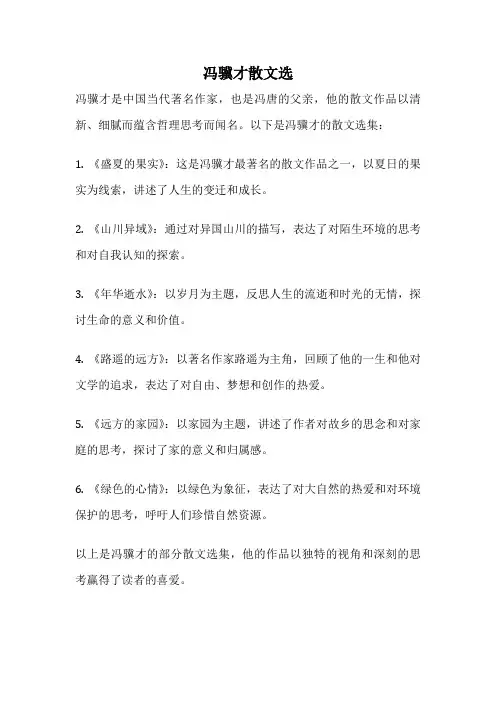 冯骥才散文选

冯骥才是中国当代著名作家，也是冯唐的父亲，他的散文作品以清新、细腻而蕴含哲理思考而闻名。以下是冯骥才的散文选集：

1. 《盛夏的果实》：这是冯骥才最著名的散文作品之一，以夏日的果实为线索，讲述了人生的变迁和成长。

2. 《山川异域》：通过对异国山川的描写，表达了对陌生环境的思考和对自我认知的探索。

3. 《年华逝水》：以岁月为主题，反思人生的流逝和时光的无情，探讨生命的意义和价值。

4. 《路遥的远方》：以著名作家路遥为主角，回顾了他的一生和他对文学的追求，表达了对自由、梦想和创作的热爱。

5. 《远方的家园》：以家园为主题，讲述了作者对故乡的思念和对家庭的思考，探讨了家的意义和归属感。

6. 《绿色的心情》：以绿色为象征，表达了对大自然的热爱和对环境保护的思考，呼吁人们珍惜自然资源。

以上是冯骥才的部分散文选集，他的作品以独特的视角和深刻的思考赢得了读者的喜爱。